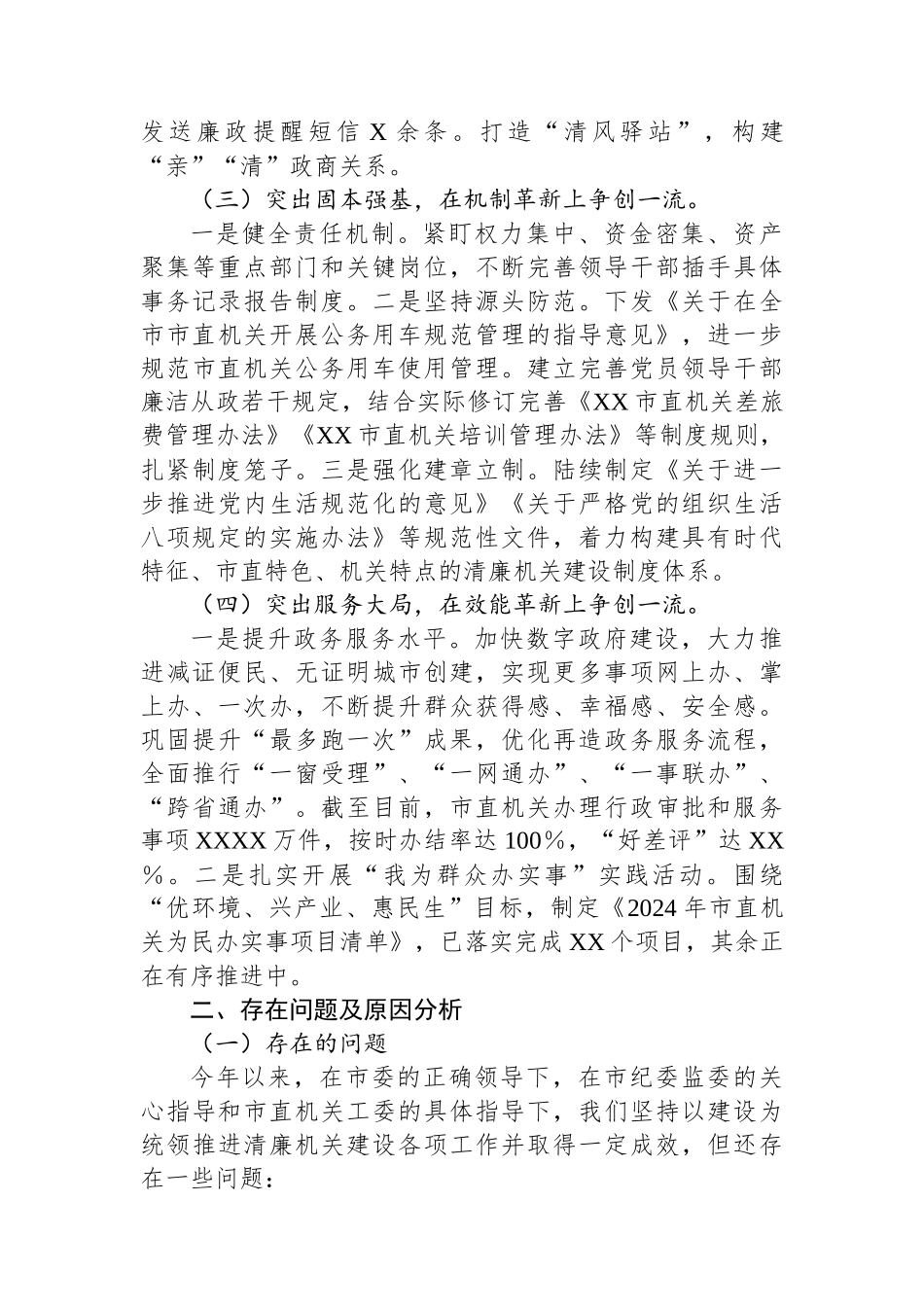 发送廉政提醒短信 X 余条。打造“清风驿站”，构建“亲”“清”政商关系。

（三）突出固本强基，在机制革新上争创一流。

一是健全责任机制。紧盯权力集中、资金密集、资产聚集等重点部门和关键岗位，不断完善领导干部插手具体事务记录报告制度。二是坚持源头防范。下发《关于在全市市直机关开展公务用车规范管理的指导意见》，进一步规范市直机关公务用车使用管理。建立完善党员领导干部廉洁从政若干规定，结合实际修订完善《XX 市直机关差旅费管理办法》《XX 市直机关培训管理办法》等制度规则，扎紧制度笼子。三是强化建章立制。陆续制定《关于进一步推进党内生活规范化的意见》《关于严格党的组织生活八项规定的实施办法》等规范性文件，着力构建具有时代特征、市直特色、机关特点的清廉机关建设制度体系。

（四）突出服务大局，在效能革新上争创一流。

一是提升政务服务水平。加快数字政府建设，大力推进减证便民、无证明城市创建，实现更多事项网上办、掌上办、一次办，不断提升群众获得感、幸福感、安全感。巩固提升“最多跑一次”成果，优化再造政务服务流程，全面推行“一窗受理”、“一网通办”、“一事联办”、“跨省通办”。截至目前，市直机关办理行政审批和服务事项 XXXX 万件，按时办结率达 100%，“好差评”达 XX%。二是扎实开展“我为群众办实事”实践活动。围绕“优环境、兴产业、惠民生”目标，制定《2024 年市直机关为民办实事项目清单》，已落实完成 XX 个项目，其余正在有序推进中。

二、存在问题及原因分析

（一）存在的问题

今年以来，在市委的正确领导下，在市纪委监委的关心指导和市直机关工委的具体指导下，我们坚持以建设为统领推进清廉机关建设各项工作并取得一定成效，但还存在一些问题：